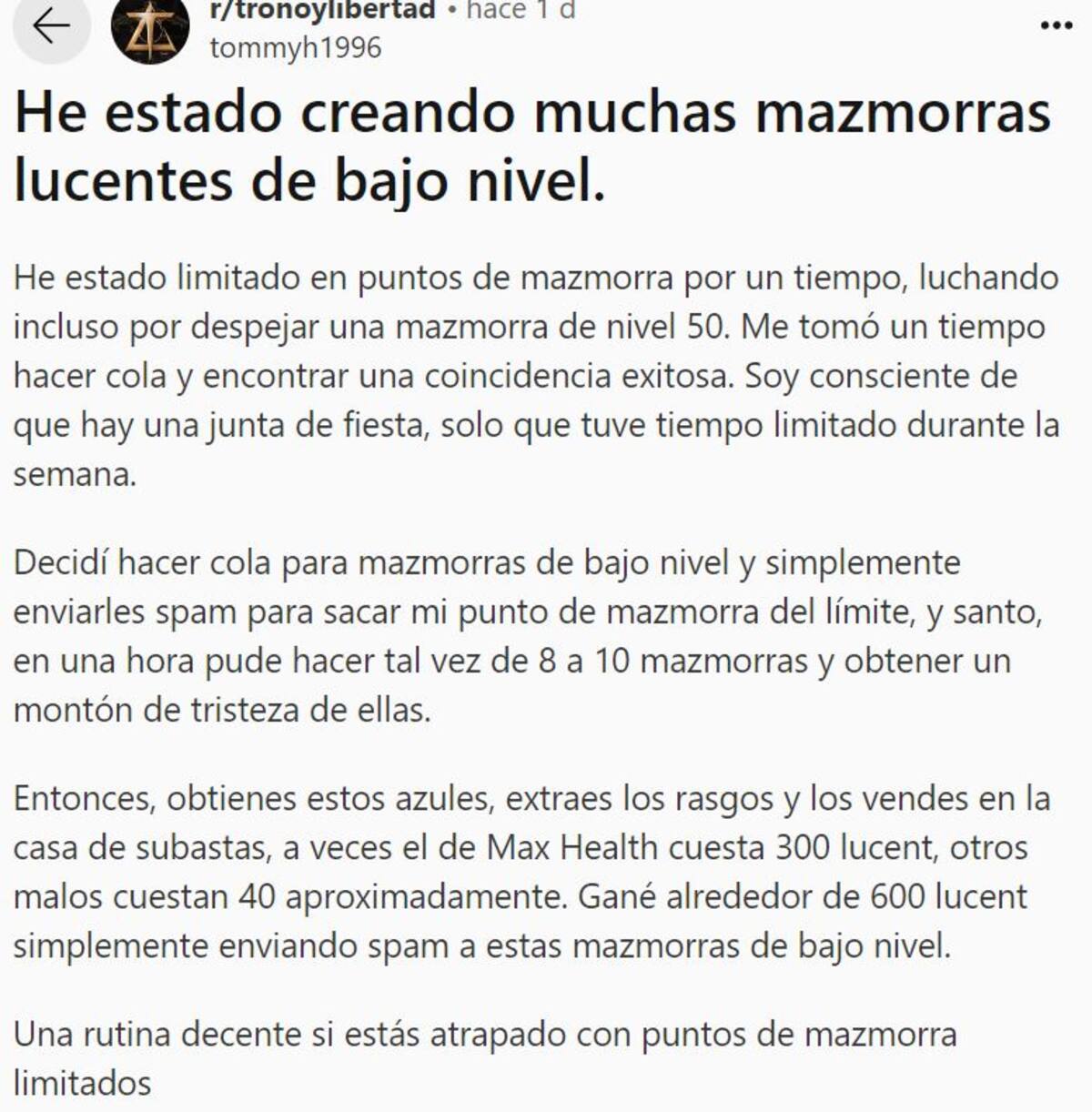 r/tronoylibertad • hace 1 d
tommyh1996

He estado creando muchas mazmorras lucentes de bajo nivel.

He estado limitado en puntos de mazmorra por un tiempo, luchando incluso por despejar una mazmorra de nivel 50. Me tomó un tiempo hacer cola y encontrar una coincidencia exitosa. Soy consciente de que hay una junta de fiesta, solo que tuve tiempo limitado durante la semana.

Decidí hacer cola para mazmorras de bajo nivel y simplemente enviarles spam para sacar mi punto de mazmorra del límite, y santo, en una hora pude hacer tal vez de 8 a 10 mazmorras y obtener un montón de tristeza de ellas.

Entonces, obtienes estos azules, extraes los rasgos y los vendes en la casa de subastas, a veces el de Max Health cuesta 300 lucent, otros malos cuestan 40 aproximadamente. Gané alrededor de 600 lucent simplemente enviando spam a estas mazmorras de bajo nivel.

Una rutina decente si estás atrapado con puntos de mazmorra limitados